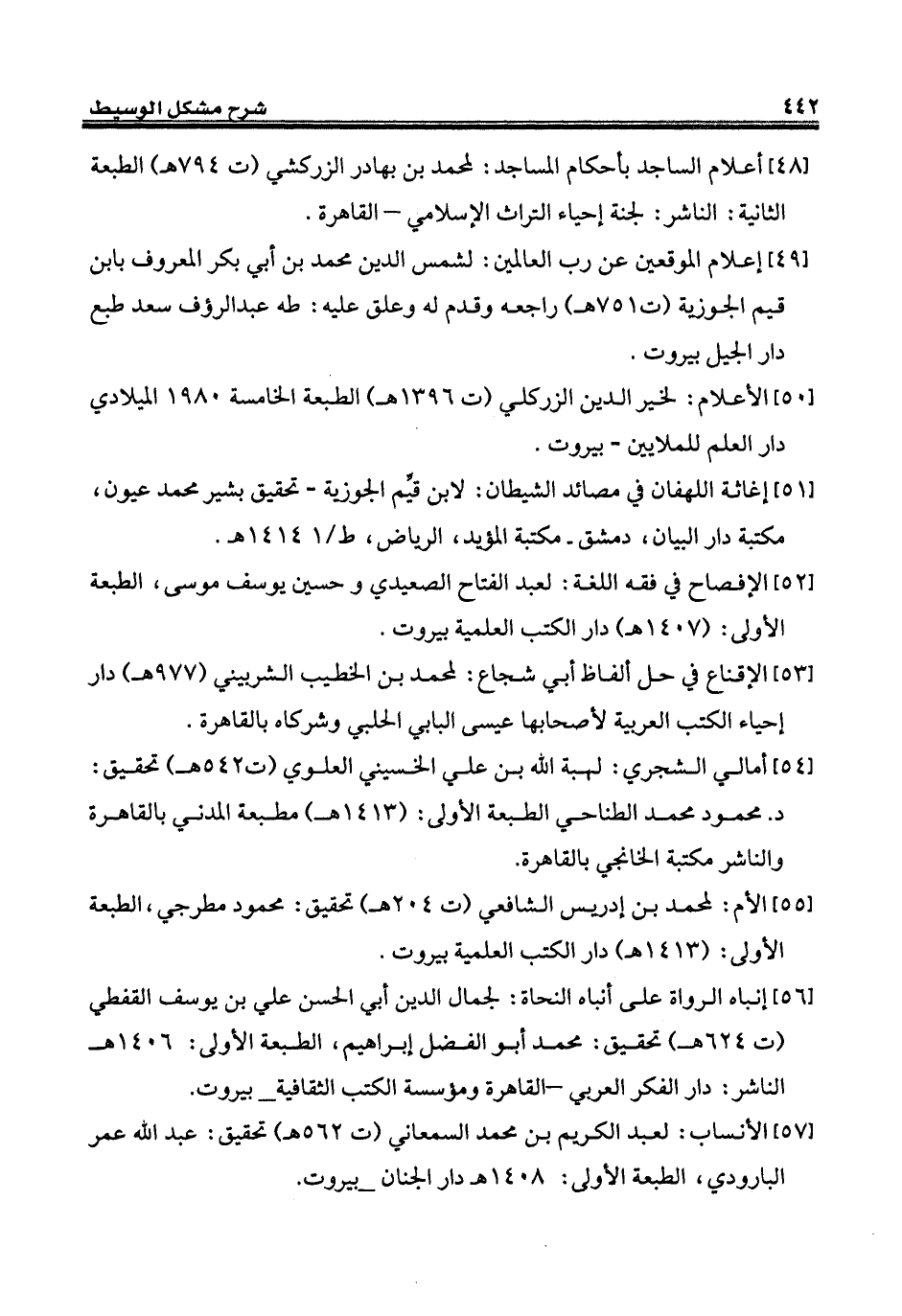 ٤٤٢ شرح مشكل الوسيط

[٤٨] أعلام الساجد بأحكام المساجد: لمحمد بن بهادر الزركشي (ت ٧٩٤هـ) الطبعة الثانية: الناشر: لجنة إحياء التراث الإسلامي – القاهرة.

[٤٩] إعلام الموقعين عن رب العالمين: لشمس الدين محمد بن أبي بكر المعروف بابن قيم الجوزية (ت٧٥١هـ) راجعه وقدم له وعلق عليه: طه عبدالرؤف سعد طبع دار الجيل بيروت.

[٥٠] الأعلام: لخير الدين الزركلي (ت ١٣٩٦هـ) الطبعة الخامسة ١٩٨٠ الميلادي دار العلم للملايين - بيروت.

[٥١] إغاثة اللهفان في مصائد الشيطان: لابن قيِّم الجوزية - تحقيق بشير محمد عيون، مكتبة دار البيان، دمشق ـ مكتبة المؤيد، الرياض، ط/١ ١٤١٤هـ.

[٥٢] الإفصاح في فقه اللغة: لعبد الفتاح الصعيدي و حسين يوسف موسى، الطبعة الأولى: (١٤٠٧هـ) دار الكتب العلمية بيروت.

[٥٣] الإقناع في حل ألفاظ أبي شجاع: لمحمد بن الخطيب الشربيني (٩٧٧هـ) دار إحياء الكتب العربية لأصحابها عيسى البابي الحلبي وشركاه بالقاهرة.

[٥٤] أمالي الشجري: لهبة الله بن علي الحسيني العلوي (ت٥٤٢هـ) تحقيق: د. محمود محمد الطناحي الطبعة الأولى: (١٤١٣هـ) مطبعة المدني بالقاهرة والناشر مكتبة الخانجي بالقاهرة.

[٥٥] الأم: لمحمد بن إدريس الشافعي (ت ٢٠٤هـ) تحقيق: محمود مطرجي، الطبعة الأولى: (١٤١٣هـ) دار الكتب العلمية بيروت.

[٥٦] إنباه الرواة على أنباه النحاة: لجمال الدين أبي الحسن علي بن يوسف القفطي (ت ٦٢٤هـ) تحقيق: محمد أبو الفضل إبراهيم، الطبعة الأولى: ١٤٠٦هـ الناشر: دار الفكر العربي –القاهرة ومؤسسة الكتب الثقافية_ بيروت.

[٥٧] الأنساب: لعبد الكريم بن محمد السمعاني (ت ٥٦٢هـ) تحقيق: عبد الله عمر البارودي، الطبعة الأولى: ١٤٠٨هـ دار الجنان _بيروت.